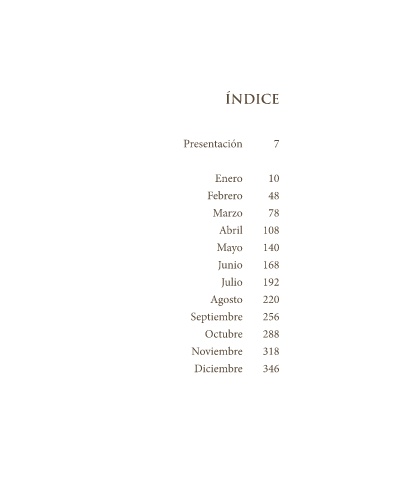 ÍNDICE

Presentación 7

Enero 10
Febrero 48
Marzo 78
Abril 108
Mayo 140
Junio 168
Julio 192
Agosto 220
Septiembre 256
Octubre 288
Noviembre 318
Diciembre 346